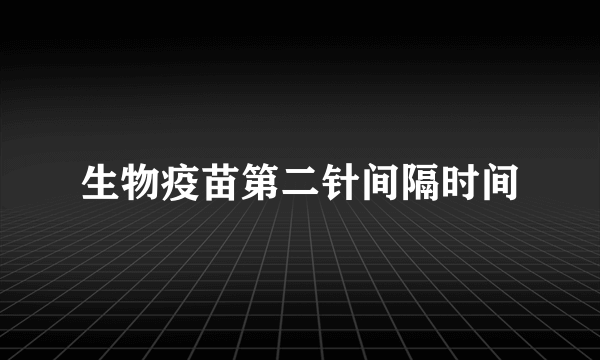 生物疫苗第二针间隔时间